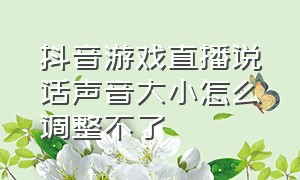 抖音游戏直播说话声音大小怎么调整不了